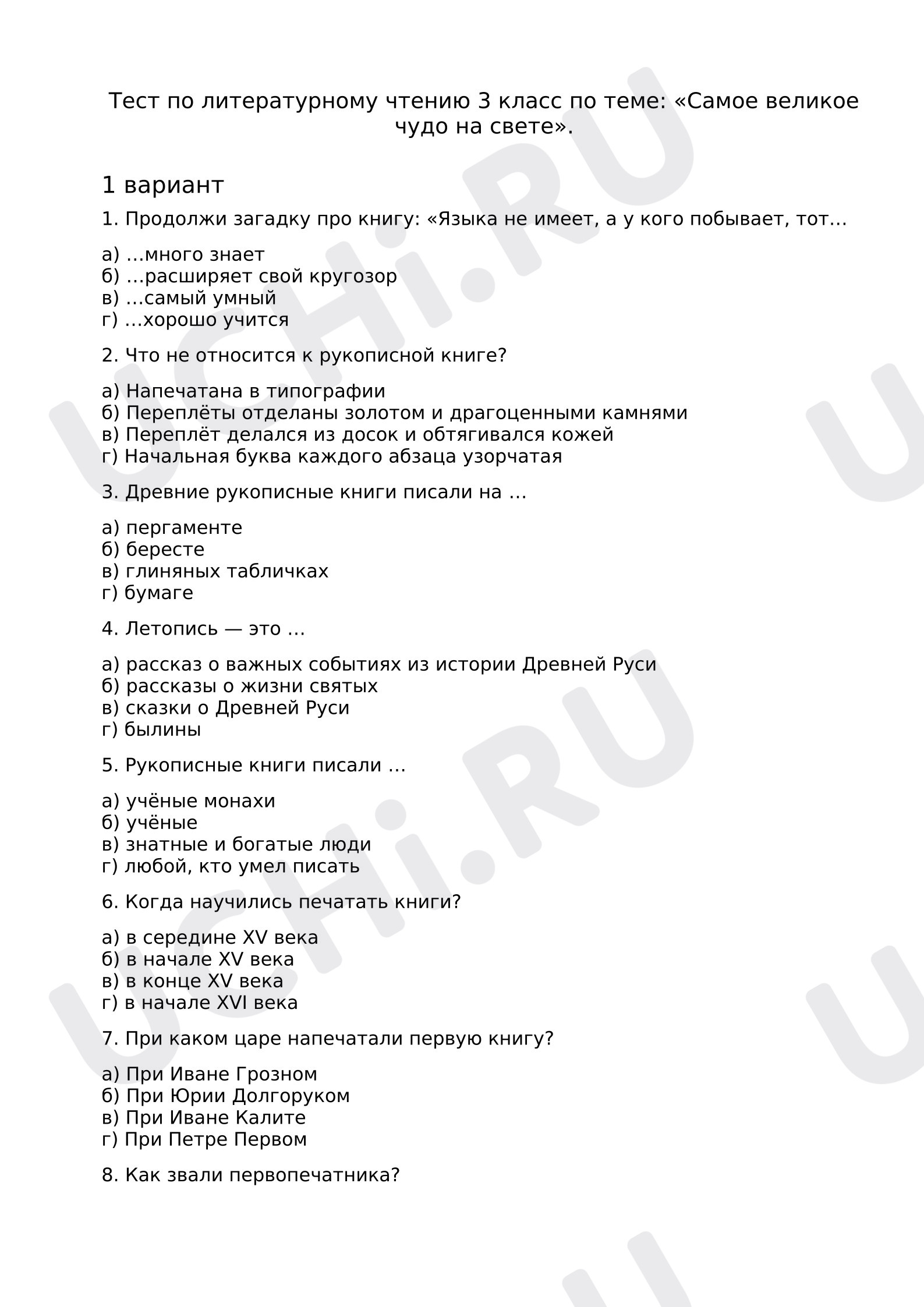 Тест по литературному чтению 3 класс по теме: «Самое великое чудо на свете».

1 вариант

1. Продолжи загадку про книгу: «Языка не имеет, а у кого побывает, тот…

а) …много знает
б) …расширяет свой кругозор
в) …самый умный
г) …хорошо учится

2. Что не относится к рукописной книге?

а) Напечатана в типографии
б) Переплёты отделаны золотом и драгоценными камнями
в) Переплёт делался из досок и обтягивался кожей
г) Начальная буква каждого абзаца узорчатая

3. Древние рукописные книги писали на …

а) пергаменте
б) бересте
в) глиняных табличках
г) бумаге

4. Летопись — это …

а) рассказ о важных событиях из истории Древней Руси
б) рассказы о жизни святых
в) сказки о Древней Руси
г) былины

5. Рукописные книги писали …

а) учёные монахи
б) учёные
в) знатные и богатые люди
г) любой, кто умел писать

6. Когда научились печатать книги?

а) в середине XV века
б) в начале XV века
в) в конце XV века
г) в начале XVI века

7. При каком царе напечатали первую книгу?

а) При Иване Грозном
б) При Юрии Долгоруком
в) При Иване Калите
г) При Петре Первом

8. Как звали первопечатника?

UCHi.RU